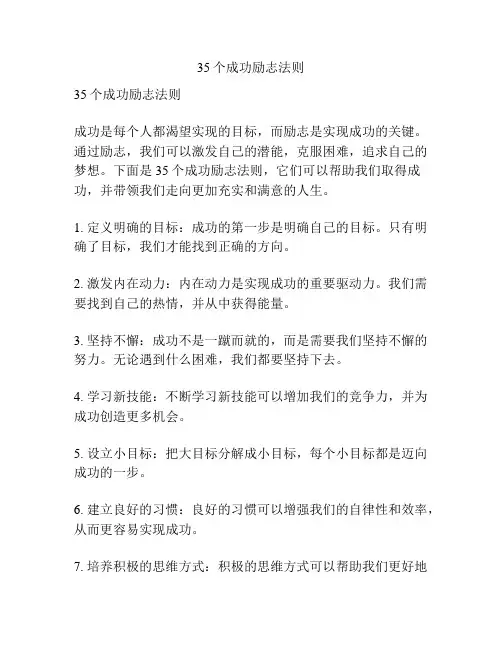 35 个成功励志法则

35 个成功励志法则

成功是每个人都渴望实现的目标，而励志是实现成功的关键。通过励志，我们可以激发自己的潜能，克服困难，追求自己的梦想。下面是 35 个成功励志法则，它们可以帮助我们取得成功，并带领我们走向更加充实和满意的人生。

1. 定义明确的目标：成功的第一步是明确自己的目标。只有明确了目标，我们才能找到正确的方向。

2. 激发内在动力：内在动力是实现成功的重要驱动力。我们需要找到自己的热情，并从中获得能量。

3. 坚持不懈：成功不是一蹴而就的，而是需要我们坚持不懈的努力。无论遇到什么困难，我们都要坚持下去。

4. 学习新技能：不断学习新技能可以增加我们的竞争力，并为成功创造更多机会。

5. 设立小目标：把大目标分解成小目标，每个小目标都是迈向成功的一步。

6. 建立良好的习惯：良好的习惯可以增强我们的自律性和效率，从而更容易实现成功。

7. 培养积极的思维方式：积极的思维方式可以帮助我们更好地